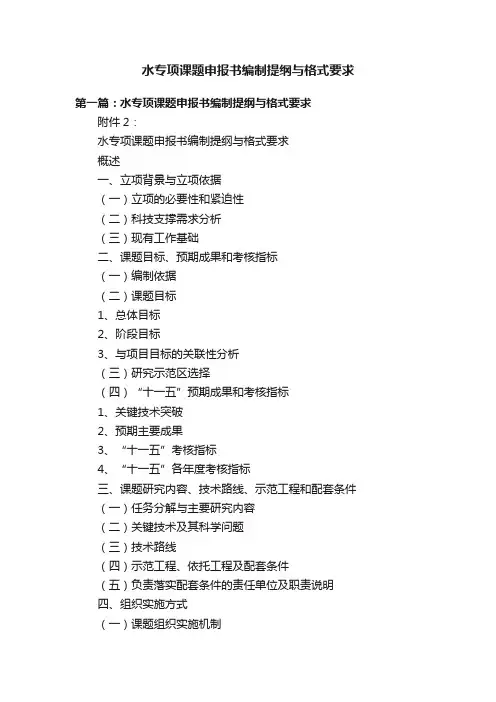 水专项课题申报书编制提纲与格式要求

第一篇：水专项课题申报书编制提纲与格式要求

附件 2：

水专项课题申报书编制提纲与格式要求

概述

一、立项背景与立项依据

（一）立项的必要性和紧迫性

（二）科技支撑需求分析

（三）现有工作基础

二、课题目标、预期成果和考核指标

（一）编制依据

（二）课题目标

1、总体目标

2、阶段目标

3、与项目目标的关联性分析

（三）研究示范区选择

（四）“十一五”预期成果和考核指标

1、关键技术突破

2、预期主要成果

3、“十一五”考核指标

4、“十一五”各年度考核指标

三、课题研究内容、技术路线、示范工程和配套条件

（一）任务分解与主要研究内容

（二）关键技术及其科学问题

（三）技术路线

（四）示范工程、依托工程及配套条件

（五）负责落实配套条件的责任单位及职责说明

四、组织实施方式

（一）课题组织实施机制